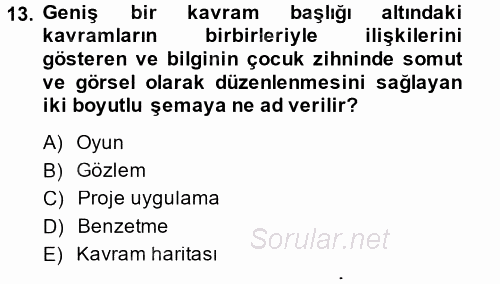 13. Geniş bir kavram başlığı altındaki kavramların birbirleriyle ilişkilerini gösteren ve bilginin çocuk zihninde somut ve görsel olarak düzenlenmesini sağlayan iki boyutlu şemaya ne ad verilir?

A) Oyun
B) Gözlem
C) Proje uygulama
D) Benzetme
E) Kavram haritası

Sorular.net